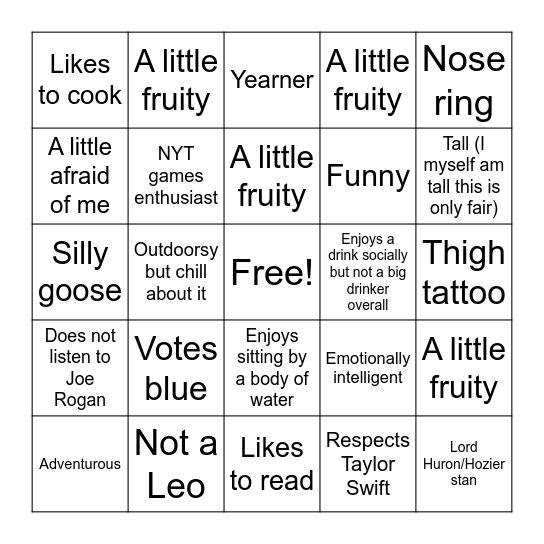 | | | | | |
|---|---|---|---|---|
| Likes to cook | A little fruity | Yearner | A little fruity | Nose ring |
| A little afraid of me | NYT games enthusiast | A little fruity | Funny | Tall (I myself am tall this is only fair) |
| Silly goose | Outdoorsy but chill about it | Free! | Enjoys a drink socially but not a big drinker overall | Thigh tattoo |
| Does not listen to Joe Rogan | Votes blue | Enjoys sitting by a body of water | Emotionally intelligent | A little fruity |
| Adventurous | Not a Leo | Likes to read | Respects Taylor Swift | Lord Huron/Hozier stan |